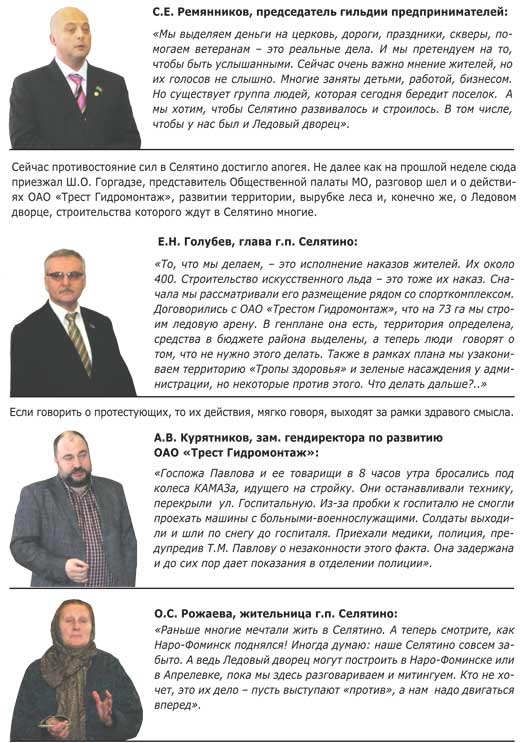 С.Е. Ремянников, председатель гильдии предпринимателей:

«Мы выделяем деньги на церковь, дороги, праздники, скверы, помогаем ветеранам – это реальные дела. И мы претендуем на то, чтобы быть услышанными. Сейчас очень важно мнение жителей, но их голосов не слышно. Многие заняты детьми, работой, бизнесом. Но существует группа людей, которая сегодня бередит поселок. А мы хотим, чтобы Селятино развивалось и строилось. В том числе, чтобы у нас был и Ледовый дворец».

Сейчас противостояние сил в Селятино достигло апогея. Не далее как на прошлой неделе сюда приезжал Ш.О. Горгадзе, представитель Общественной палаты МО, разговор шел и о действиях ОАО «Трест Гидромонтаж», развитии территории, вырубке леса и, конечно же, о Ледовом дворце, строительства которого ждут в Селятино многие.

Е.Н. Голубев, глава г.п. Селятино:

«То, что мы делаем, – это исполнение наказов жителей. Их около 400. Строительство искусственного льда – это тоже их наказ. Сначала мы рассматривали его размещение рядом со спорткомплексом. Договорились с ОАО «Трестом Гидромонтаж», что на 73 га мы строим ледовую арену. В генплане она есть, территория определена, средства в бюджете района выделены, а теперь люди говорят о том, что не нужно этого делать. Также в рамках плана мы узакониваем территорию «Тропы здоровья» и зеленые насаждения у администрации, но некоторые против этого. Что делать дальше?..»

Если говорить о протестующих, то их действия, мягко говоря, выходят за рамки здравого смысла.

А.В. Курятников, зам. гендиректора по развитию ОАО «Трест Гидромонтаж»:

«Госпожа Павлова и ее товарищи в 8 часов утра бросались под колеса КАМАЗа, идущего на стройку. Они останавливали технику, перекрыли ул. Госпитальную. Из-за пробки к госпиталю не смогли проехать машины с больными-военнослужащими. Солдаты выходили и шли по снегу до госпиталя. Приехали медики, полиция, предупредив Т.М. Павлову о незаконности этого факта. Она задержана и до сих пор дает показания в отделении полиции».

О.С. Рожаева, жительница г.п. Селятино:

«Раньше многие мечтали жить в Селятино. А теперь смотрите, как Наро-Фоминск поднялся! Иногда думаю: наше Селятино совсем забыто. А ведь Ледовый дворец могут построить в Наро-Фоминске или в Апрелевке, пока мы здесь разговариваем и митингуем. Кто не хочет, это их дело – пусть выступают «против», а нам надо двигаться вперед».